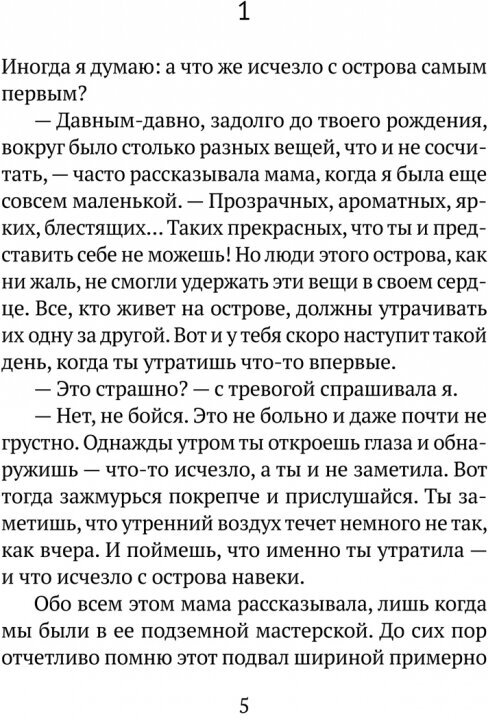 1

Иногда я думаю: а что же исчезло с острова самым первым?

— Давным-давно, задолго до твоего рождения, вокруг было столько разных вещей, что и не сосчитать, — часто рассказывала мама, когда я была еще совсем маленькой. — Прозрачных, ароматных, ярких, блестящих… Таких прекрасных, что ты и представить себе не можешь! Но люди этого острова, как ни жаль, не смогли удержать эти вещи в своем сердце. Все, кто живет на острове, должны утрачивать их одну за другой. Вот и у тебя скоро наступит такой день, когда ты утратишь что-то впервые.

— Это страшно? — с тревогой спрашивала я.

— Нет, не бойся. Это не больно и даже почти не грустно. Однажды утром ты откроешь глаза и обнаружишь — что-то исчезло, а ты и не заметила. Вот тогда зажмурься покрепче и прислушайся. Ты заметишь, что утренний воздух течет немного не так, как вчера. И поймешь, что именно ты утратила — и что исчезло с острова навеки.

Обо всем этом мама рассказывала, лишь когда мы были в ее подземной мастерской. До сих пор отчетливо помню этот подвал шириной примерно

5